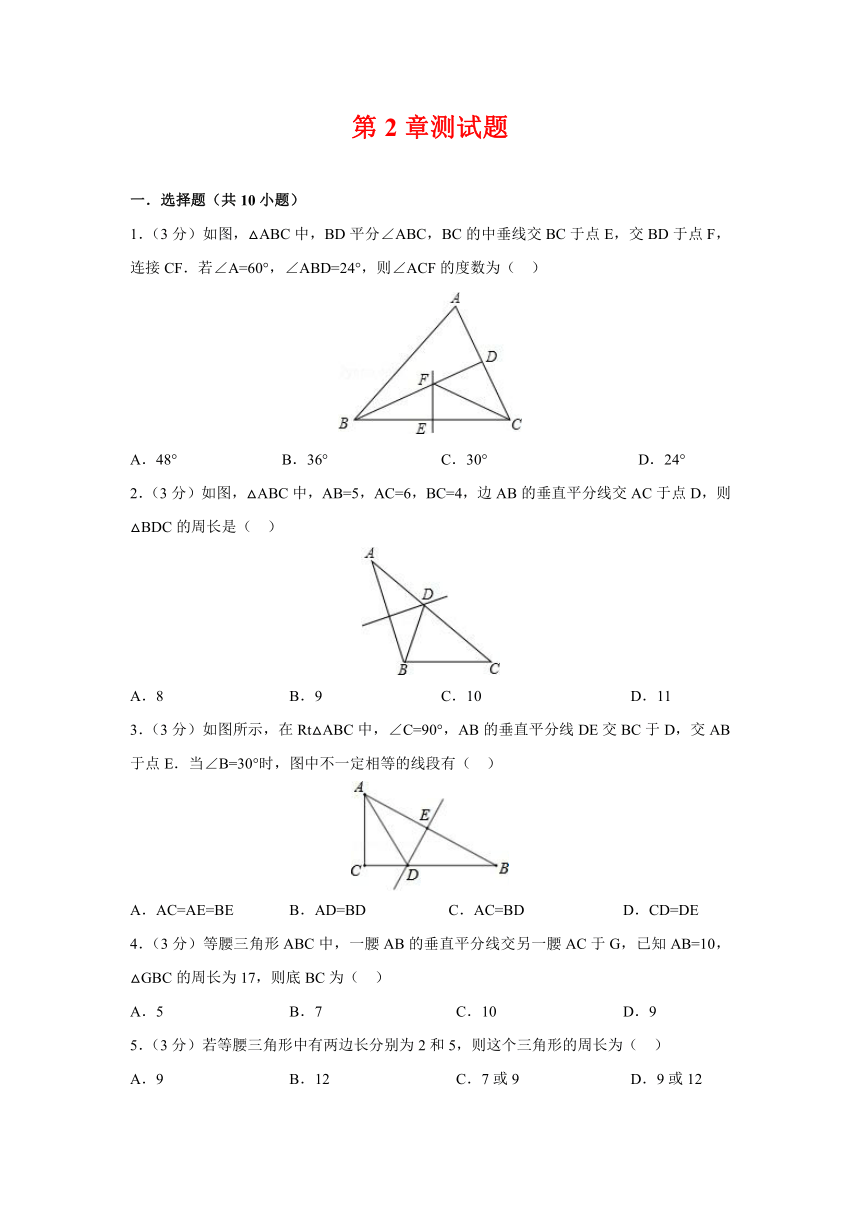 第 2 章测试题

一．选择题（共 10 小题）

1．（3 分）如图，△ABC 中，BD 平分∠ABC，BC 的中垂线交 BC 于点 E，交 BD 于点 F，连接 CF．若∠A=60°，∠ABD=24°，则∠ACF 的度数为（　）

A
D
F
B
E
C

A．48°　　B．36°　　C．30°　　D．24°

2．（3 分）如图，△ABC 中，AB=5，AC=6，BC=4，边 AB 的垂直平分线交 AC 于点 D，则△BDC 的周长是（　）

A
D
B
C

A．8　　B．9　　C．10　　D．11

3．（3 分）如图所示，在 Rt△ABC 中，∠C=90°，AB 的垂直平分线 DE 交 BC 于 D，交 AB 于点 E．当∠B=30°时，图中不一定相等的线段有（　）

A
E
C
D
B

A．AC=AE=BE　　B．AD=BD　　C．AC=BD　　D．CD=DE

4．（3 分）等腰三角形 ABC 中，一腰 AB 的垂直平分线交另一腰 AC 于 G，已知 AB=10，△GBC 的周长为 17，则底 BC 为（　）

A．5　　B．7　　C．10　　D．9

5．（3 分）若等腰三角形中有两边长分别为 2 和 5，则这个三角形的周长为（　）

A．9　　B．12　　C．7 或 9　　D．9 或 12